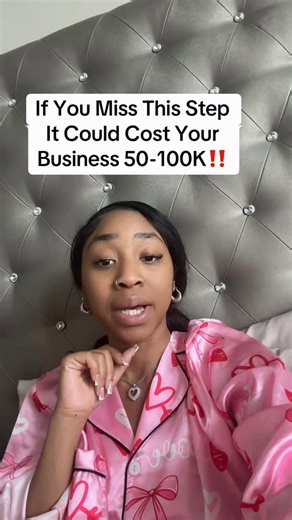 If You Miss This Step It Could Cost Your Business 50-100K‼️